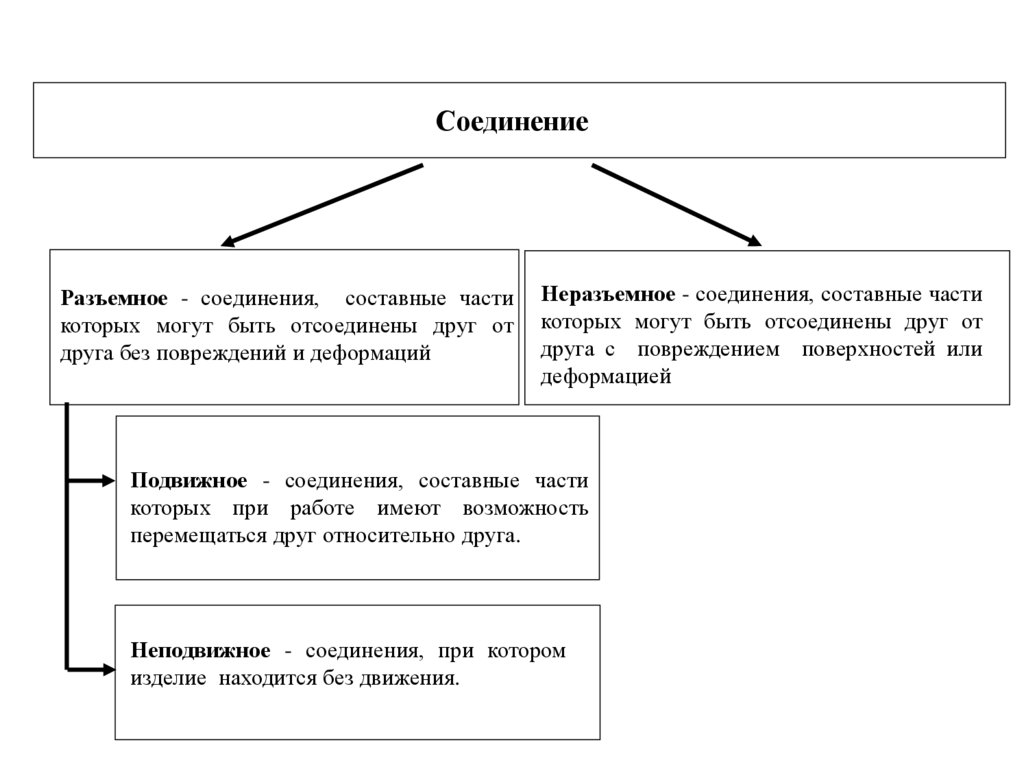 Соединение

Разъемное - соединения, составные части которых могут быть отсоединены друг от друга без повреждений и деформаций

Неразъемное - соединения, составные части которых могут быть отсоединены друг от друга с повреждением поверхностей или деформацией

Подвижное - соединения, составные части которых при работе имеют возможность перемещаться друг относительно друга.

Неподвижное - соединения, при котором изделие находится без движения.